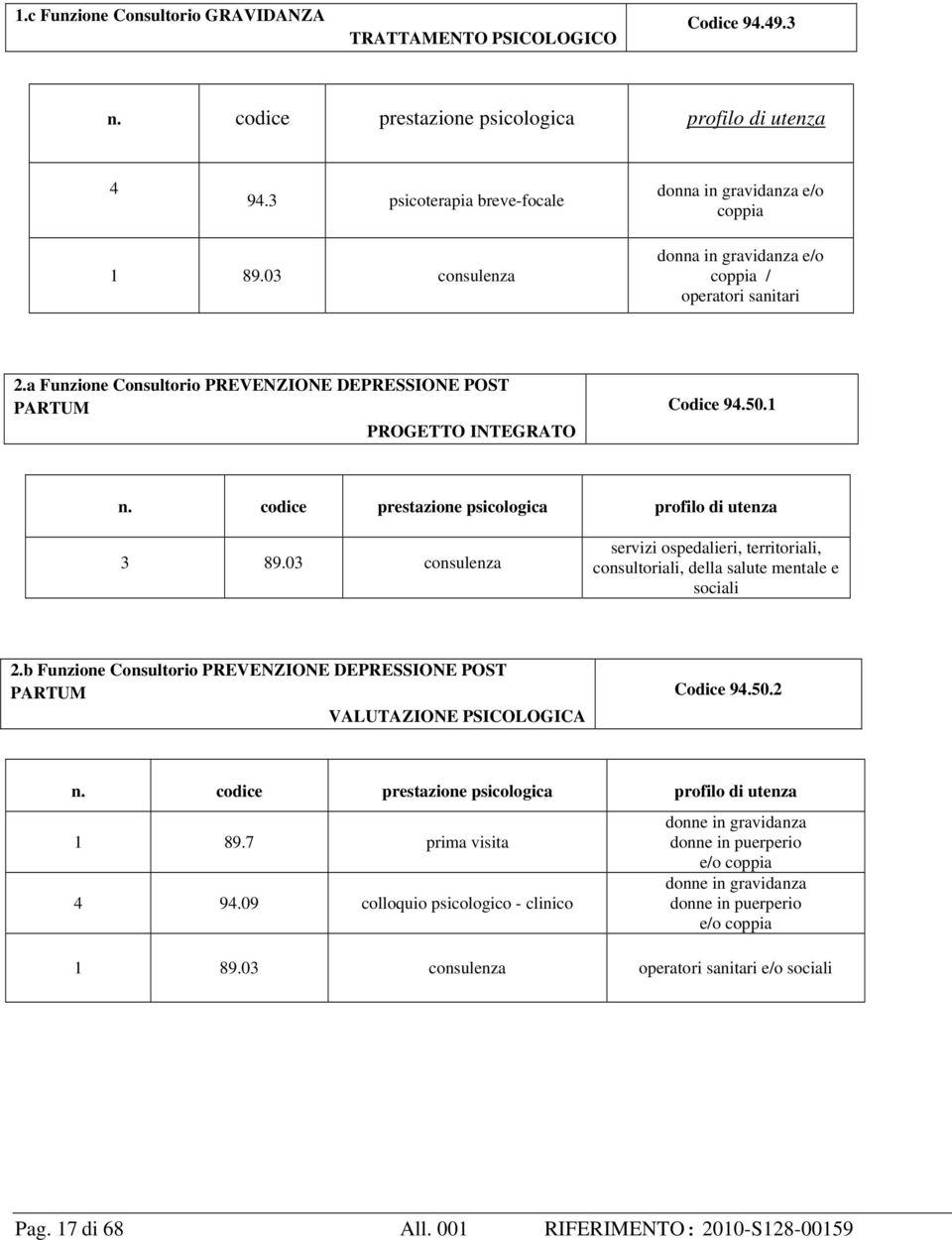 | 1.c Funzione Consultorio GRAVIDANZA TRATTAMENTO PSICOLOGICO | Codice 94.49.3 |
|---|---|

| n. | codice | prestazione psicologica | profilo di utenza |
|---|---|---|---|
| 4 | 94.3 | psicoterapia breve-focale | donna in gravidanza e/o coppia |
| 1 | 89.03 | consulenza | donna in gravidanza e/o coppia / operatori sanitari |

| 2.a Funzione Consultorio PREVENZIONE DEPRESSIONE POST PARTUM PROGETTO INTEGRATO | Codice 94.50.1 |
|---|---|

| n. | codice | prestazione psicologica | profilo di utenza |
|---|---|---|---|
| 3 | 89.03 | consulenza | servizi ospedalieri, territoriali, consultoriali, della salute mentale e sociali |

| 2.b Funzione Consultorio PREVENZIONE DEPRESSIONE POST PARTUM VALUTAZIONE PSICOLOGICA | Codice 94.50.2 |
|---|---|

| n. | codice | prestazione psicologica | profilo di utenza |
|---|---|---|---|
| 1 | 89.7 | prima visita | donne in gravidanza donne in puerperio e/o coppia |
| 4 | 94.09 | colloquio psicologico - clinico | donne in gravidanza donne in puerperio e/o coppia |
| 1 | 89.03 | consulenza | operatori sanitari e/o sociali |

Pag. 17 di 68 All. 001 RIFERIMENTO : 2010-S128-00159